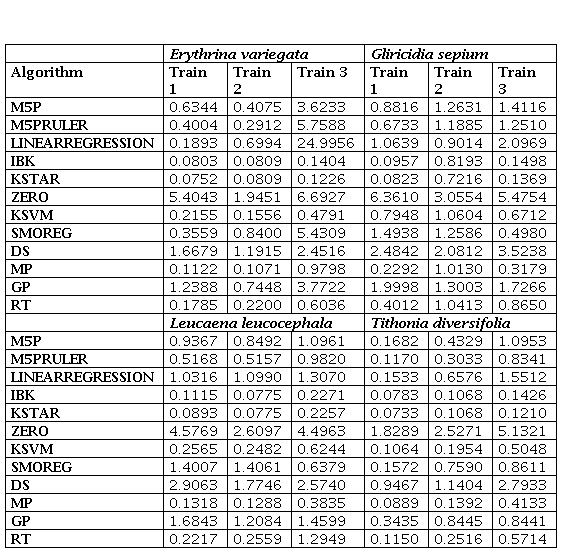 | | Erythrina variegata | | | Gliricidia sepium | | |
|---|---|---|---|---|---|---|
| Algorithm | Train 1 | Train 2 | Train 3 | Train 1 | Train 2 | Train 3 |
| M5P | 0.6344 | 0.4075 | 3.6233 | 0.8816 | 1.2631 | 1.4116 |
| M5PRULER | 0.4004 | 0.2912 | 5.7588 | 0.6733 | 1.1885 | 1.2510 |
| LINEARREGRESSION | 0.1893 | 0.6994 | 24.9956 | 1.0639 | 0.9014 | 2.0969 |
| IBK | 0.0803 | 0.0809 | 0.1404 | 0.0957 | 0.8193 | 0.1498 |
| KSTAR | 0.0752 | 0.0809 | 0.1226 | 0.0823 | 0.7216 | 0.1369 |
| ZERO | 5.4043 | 1.9451 | 6.6927 | 6.3610 | 3.0554 | 5.4754 |
| KSVM | 0.2155 | 0.1556 | 0.4791 | 0.7948 | 1.0604 | 0.6712 |
| SMOREG | 0.3559 | 0.8400 | 5.4309 | 1.4938 | 1.2586 | 0.4980 |
| DS | 1.6679 | 1.1915 | 2.4516 | 2.4842 | 2.0812 | 3.5238 |
| MP | 0.1122 | 0.1071 | 0.9798 | 0.2292 | 1.0130 | 0.3179 |
| GP | 1.2388 | 0.7448 | 3.7722 | 1.9998 | 1.3003 | 1.7266 |
| RT | 0.1785 | 0.2200 | 0.6036 | 0.4012 | 1.0413 | 0.8650 |
| | Leucaena leucocephala | | | Tithonia diversifolia | | |
| M5P | 0.9367 | 0.8492 | 1.0961 | 0.1682 | 0.4329 | 1.0953 |
| M5PRULER | 0.5168 | 0.5157 | 0.9820 | 0.1170 | 0.3033 | 0.8341 |
| LINEARREGRESSION | 1.0316 | 1.0990 | 1.3070 | 0.1533 | 0.6576 | 1.5512 |
| IBK | 0.1115 | 0.0775 | 0.2271 | 0.0783 | 0.1068 | 0.1426 |
| KSTAR | 0.0893 | 0.0775 | 0.2257 | 0.0733 | 0.1068 | 0.1210 |
| ZERO | 4.5769 | 2.6097 | 4.4963 | 1.8289 | 2.5271 | 5.1321 |
| KSVM | 0.2565 | 0.2482 | 0.6244 | 0.1064 | 0.1954 | 0.5048 |
| SMOREG | 1.4007 | 1.4061 | 0.6379 | 0.1572 | 0.7590 | 0.8611 |
| DS | 2.9063 | 1.7746 | 2.5740 | 0.9467 | 1.1404 | 2.7933 |
| MP | 0.1318 | 0.1288 | 0.3835 | 0.0889 | 0.1392 | 0.4133 |
| GP | 1.6843 | 1.2084 | 1.4599 | 0.3435 | 0.8445 | 0.8441 |
| RT | 0.2217 | 0.2559 | 1.2949 | 0.1150 | 0.2516 | 0.5714 |